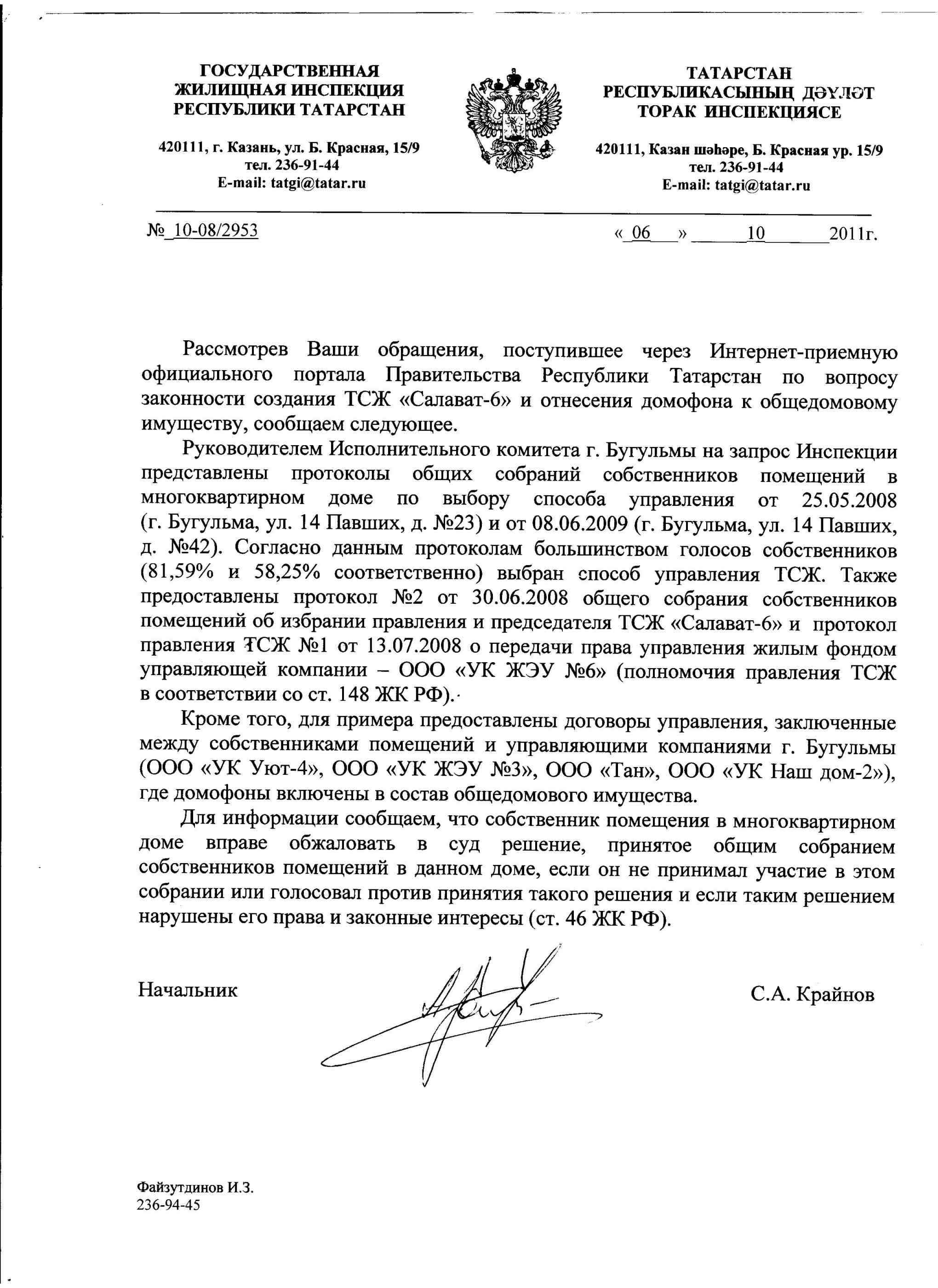 ГОСУДАРСТВЕННАЯ ЖИЛИЩНАЯ ИНСПЕКЦИЯ РЕСПУБЛИКИ ТАТАРСТАН

420111, г. Казань, ул. Б. Красная, 15/9
тел. 236-91-44
E-mail: tatgi@tatar.ru

ТАТАРСТАН РЕСПУБЛИКАСЫНЫҢ ДӘҮЛӘТ ТОРАК ИНСПЕКЦИЯСЕ

420111, Казан шәһәре, Б. Красная ур. 15/9
тел. 236-91-44
E-mail: tatgi@tatar.ru

№ 10-08/2953

« 06 » 10 2011г.

Рассмотрев Ваши обращения, поступившее через Интернет-приемную официального портала Правительства Республики Татарстан по вопросу законности создания ТСЖ «Салават-6» и отнесения домофона к общедомовому имуществу, сообщаем следующее.

Руководителем Исполнительного комитета г. Бугульмы на запрос Инспекции представлены протоколы общих собраний собственников помещений в многоквартирном доме по выбору способа управления от 25.05.2008 (г. Бугульма, ул. 14 Павших, д. №23) и от 08.06.2009 (г. Бугульма, ул. 14 Павших, д. №42). Согласно данным протоколам большинством голосов собственников (81,59% и 58,25% соответственно) выбран способ управления ТСЖ. Также предоставлены протокол №2 от 30.06.2008 общего собрания собственников помещений об избрании правления и председателя ТСЖ «Салават-6» и протокол правления ТСЖ №1 от 13.07.2008 о передачи права управления жилым фондом управляющей компании – ООО «УК ЖЭУ №6» (полномочия правления ТСЖ в соответствии со ст. 148 ЖК РФ).

Кроме того, для примера предоставлены договоры управления, заключенные между собственниками помещений и управляющими компаниями г. Бугульмы (ООО «УК Уют-4», ООО «УК ЖЭУ №3», ООО «Тан», ООО «УК Наш дом-2»), где домофоны включены в состав общедомового имущества.

Для информации сообщаем, что собственник помещения в многоквартирном доме вправе обжаловать в суд решение, принятое общим собранием собственников помещений в данном доме, если он не принимал участие в этом собрании или голосовал против принятия такого решения и если таким решением нарушены его права и законные интересы (ст. 46 ЖК РФ).

Начальник

С.А. Крайнов

Файзутдинов И.З.
236-94-45